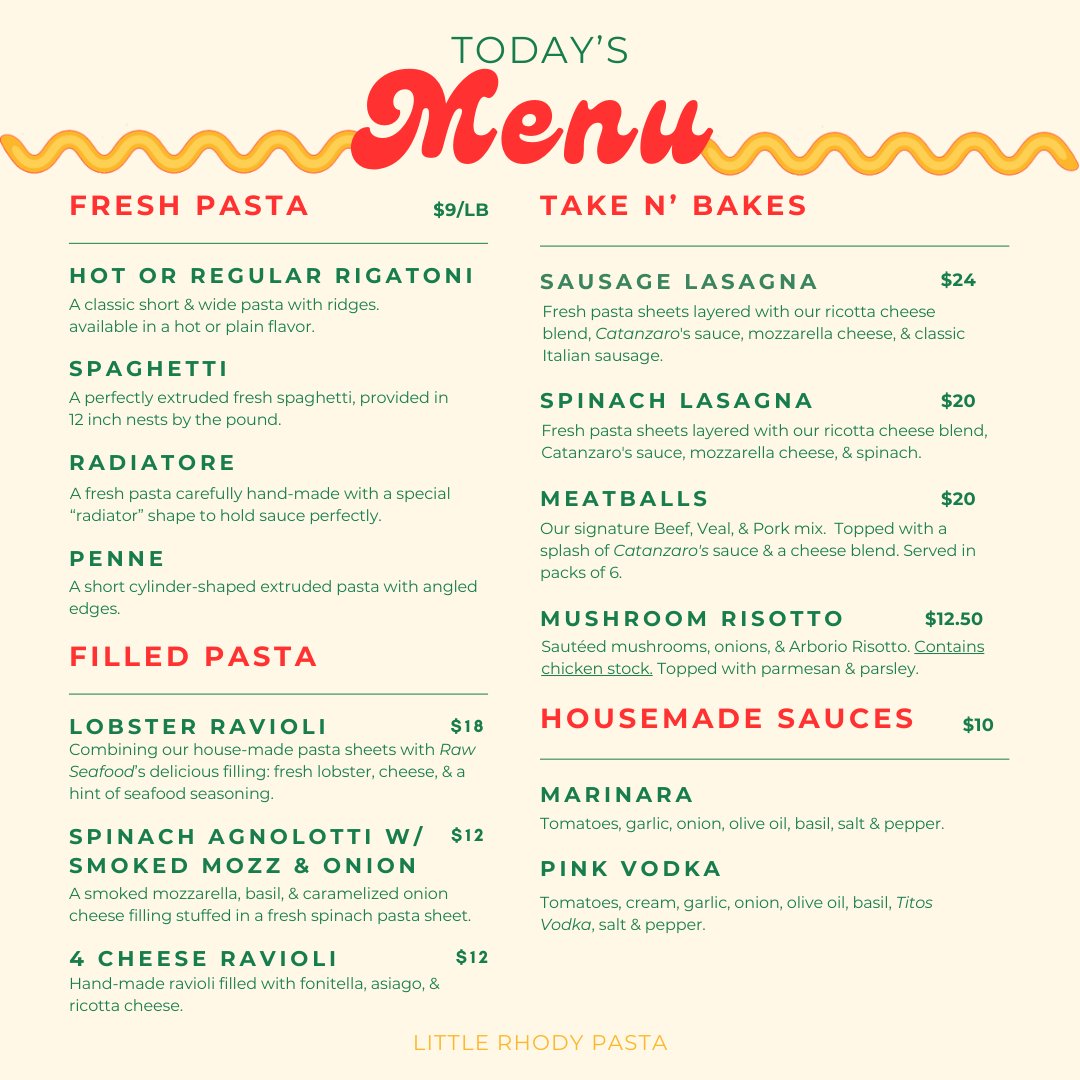 TODAY'S

Menu

FRESH PASTA $9/LB

HOT OR REGULAR RIGATONI
A classic short & wide pasta with ridges. available in a hot or plain flavor.

SPAGHETTI
A perfectly extruded fresh spaghetti, provided in 12 inch nests by the pound.

RADIATORE
A fresh pasta carefully hand-made with a special "radiator" shape to hold sauce perfectly.

PENNE
A short cylinder-shaped extruded pasta with angled edges.

FILLED PASTA

LOBSTER RAVIOLI $18
Combining our house-made pasta sheets with Raw Seafood's delicious filling: fresh lobster, cheese, & a hint of seafood seasoning.

SPINACH AGNOLOTTI W/ SMOKED MOZZ & ONION $12
A smoked mozzarella, basil, & caramelized onion cheese filling stuffed in a fresh spinach pasta sheet.

4 CHEESE RAVIOLI $12
Hand-made ravioli filled with fonitella, asiago, & ricotta cheese.

TAKE N' BAKES

SAUSAGE LASAGNA $24
Fresh pasta sheets layered with our ricotta cheese blend, Catanzaro's sauce, mozzarella cheese, & classic Italian sausage.

SPINACH LASAGNA $20
Fresh pasta sheets layered with our ricotta cheese blend, Catanzaro's sauce, mozzarella cheese, & spinach.

MEATBALLS $20
Our signature Beef, Veal, & Pork mix. Topped with a splash of Catanzaro's sauce & a cheese blend. Served in packs of 6.

MUSHROOM RISOTTO $12.50
Sautéed mushrooms, onions, & Arborio Risotto. Contains chicken stock. Topped with parmesan & parsley.

HOUSEMADE SAUCES $10

MARINARA
Tomatoes, garlic, onion, olive oil, basil, salt & pepper.

PINK VODKA
Tomatoes, cream, garlic, onion, olive oil, basil, Titos Vodka, salt & pepper.

LITTLE RHODY PASTA